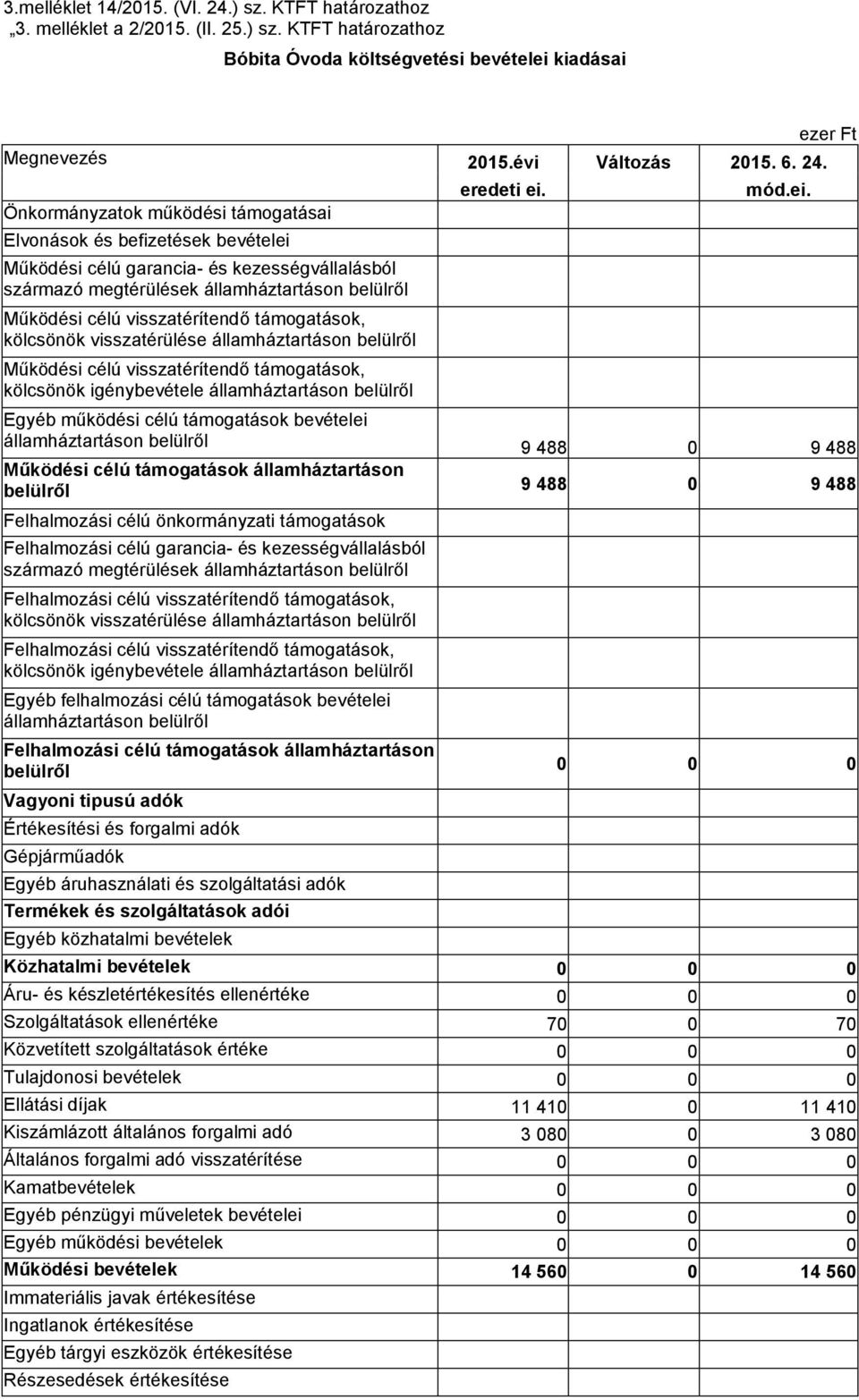 3.melléklet 14/2015. (VI. 24.) sz. KTFT határozathoz
„3. melléklet a 2/2015. (II. 25.) sz. KTFT határozathoz

Bóbita Óvoda költségvetési bevételei kiadásai

ezer Ft

| Megnevezés | 2015.évi eredeti ei. | Változás | 2015. 6. 24. mód.ei. |
|---|---|---|---|
| Önkormányzatok működési támogatásai | | | |
| Elvonások és befizetések bevételei | | | |
| Működési célú garancia- és kezességvállalásból származó megtérülések államháztartáson belülről | | | |
| Működési célú visszatérítendő támogatások, kölcsönök visszatérülése államháztartáson belülről | | | |
| Működési célú visszatérítendő támogatások, kölcsönök igénybevétele államháztartáson belülről | | | |
| Egyéb működési célú támogatások bevételei államháztartáson belülről | 9 488 | 0 | 9 488 |
| Működési célú támogatások államháztartáson belülről | 9 488 | 0 | 9 488 |
| Felhalmozási célú önkormányzati támogatások | | | |
| Felhalmozási célú garancia- és kezességvállalásból származó megtérülések államháztartáson belülről | | | |
| Felhalmozási célú visszatérítendő támogatások, kölcsönök visszatérülése államháztartáson belülről | | | |
| Felhalmozási célú visszatérítendő támogatások, kölcsönök igénybevétele államháztartáson belülről | | | |
| Egyéb felhalmozási célú támogatások bevételei államháztartáson belülről | | | |
| Felhalmozási célú támogatások államháztartáson belülről | 0 | 0 | 0 |
| Vagyoni tipusú adók | | | |
| Értékesítési és forgalmi adók | | | |
| Gépjárműadók | | | |
| Egyéb áruhasználati és szolgáltatási adók | | | |
| Termékek és szolgáltatások adói | | | |
| Egyéb közhatalmi bevételek | | | |
| Közhatalmi bevételek | 0 | 0 | 0 |
| Áru- és készletértékesítés ellenértéke | 0 | 0 | 0 |
| Szolgáltatások ellenértéke | 70 | 0 | 70 |
| Közvetített szolgáltatások értéke | 0 | 0 | 0 |
| Tulajdonosi bevételek | 0 | 0 | 0 |
| Ellátási díjak | 11 410 | 0 | 11 410 |
| Kiszámlázott általános forgalmi adó | 3 080 | 0 | 3 080 |
| Általános forgalmi adó visszatérítése | 0 | 0 | 0 |
| Kamatbevételek | 0 | 0 | 0 |
| Egyéb pénzügyi műveletek bevételei | 0 | 0 | 0 |
| Egyéb működési bevételek | 0 | 0 | 0 |
| Működési bevételek | 14 560 | 0 | 14 560 |
| Immateriális javak értékesítése | | | |
| Ingatlanok értékesítése | | | |
| Egyéb tárgyi eszközök értékesítése | | | |
| Részesedések értékesítése | | | |